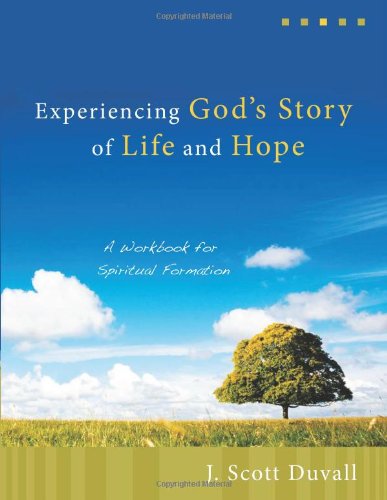 Copyrighted Material

Experiencing God's Story of Life and Hope

A Workbook for Spiritual Formation

J. Scott Duvall

Copyrighted Material